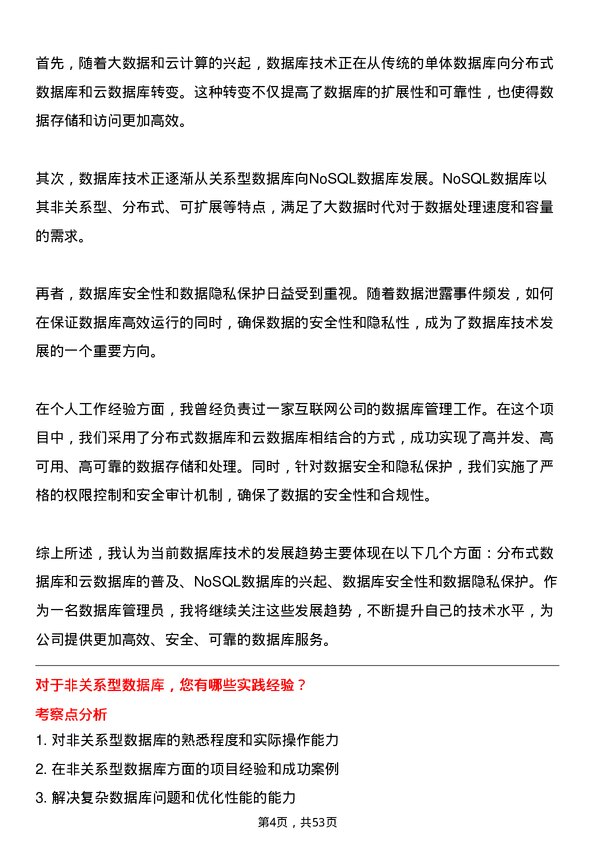 首先，随着大数据和云计算的兴起，数据库技术正在从传统的单体数据库向分布式数据库和云数据库转变。这种转变不仅提高了数据库的扩展性和可靠性，也使得数据存储和访问更加高效。

其次，数据库技术正逐渐从关系型数据库向NoSQL数据库发展。NoSQL数据库以其非关系型、分布式、可扩展等特点，满足了大数据时代对于数据处理速度和容量的需求。

再者，数据库安全性和数据隐私保护日益受到重视。随着数据泄露事件频发，如何在保证数据库高效运行的同时，确保数据的安全性和隐私性，成为了数据库技术发展的一个重要方向。

在个人工作经验方面，我曾经负责过一家互联网公司的数据库管理工作。在这个项目中，我们采用了分布式数据库和云数据库相结合的方式，成功实现了高并发、高可用、高可靠的数据存储和处理。同时，针对数据安全和隐私保护，我们实施了严格的权限控制和安全审计机制，确保了数据的安全性和合规性。

综上所述，我认为当前数据库技术的发展趋势主要体现在以下几个方面：分布式数据库和云数据库的普及、NoSQL数据库的兴起、数据库安全性和数据隐私保护。作为一名数据库管理员，我将继续关注这些发展趋势，不断提升自己的技术水平，为公司提供更加高效、安全、可靠的数据库服务。

对于非关系型数据库，您有哪些实践经验？

考察点分析

1. 对非关系型数据库的熟悉程度和实际操作能力

2. 在非关系型数据库方面的项目经验和成功案例

3. 解决复杂数据库问题和优化性能的能力

第4页，共53页